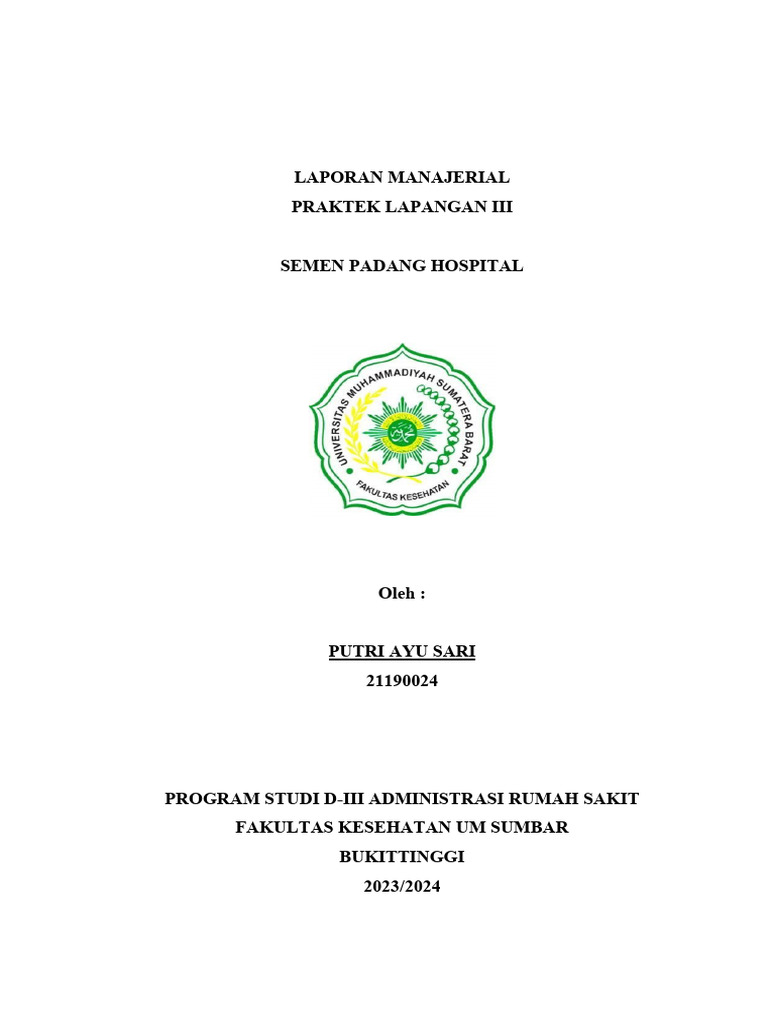 LAPORAN MANAJERIAL
PRAKTEK LAPANGAN III

SEMEN PADANG HOSPITAL

UNIVERSITAS MUHAMMADIYAH SUMATERA BARAT
FAKULTAS KESEHATAN

Oleh :

PUTRI AYU SARI
21190024

PROGRAM STUDI D-III ADMINISTRASI RUMAH SAKIT
FAKULTAS KESEHATAN UM SUMBAR
BUKITTINGGI
2023/2024